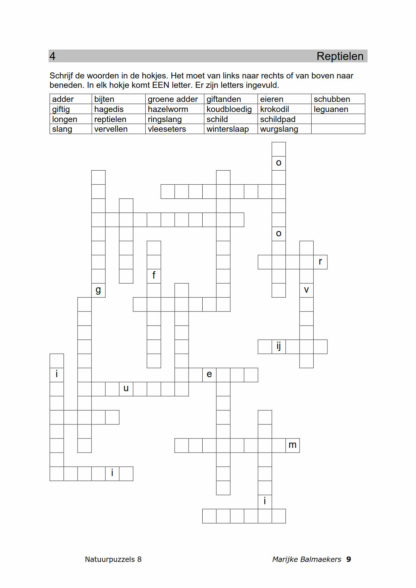 4 Reptielen

Schrijf de woorden in de hokjes. Het moet van links naar rechts of van boven naar beneden. In elk hokje komt EEN letter. Er zijn letters ingevuld.

| adder | bijten | groene adder | giftanden | eieren | schubben |
|---|---|---|---|---|---|
| giftig | hagedis | hazelworm | koudbloedig | krokodil | leguanen |
| longen | reptielen | ringslang | schild | schildpad | |
| slang | vervellen | vleeseters | winterslaap | wurgslang | |

o
o
r
f
g
v
ij
i
e
u
m
i
i

Natuurpuzzels 8

Marijke Balmaekers 9